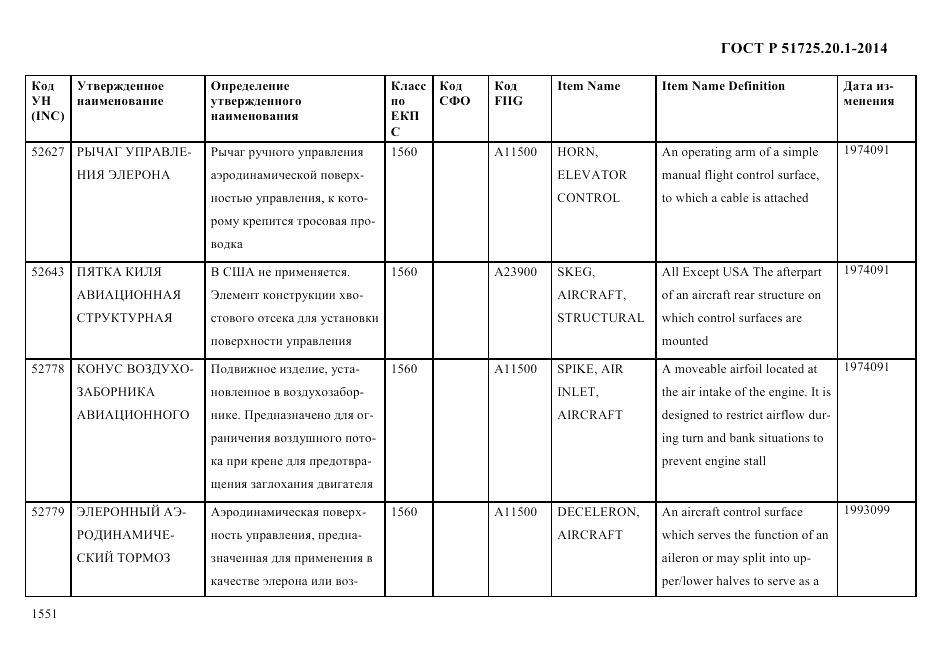 ГОСТ Р 51725.20.1-2014

| Код УН (INC) | Утвержденное наименование | Определение утвержденного наименования | Класс по ЕКПС | Код СФО | Код FIIG | Item Name | Item Name Definition | Дата изменения |
|---|---|---|---|---|---|---|---|---|
| 52627 | РЫЧАГ УПРАВЛЕНИЯ ЭЛЕРОНА | Рычаг ручного управления аэродинамической поверхностью управления, к которому крепится тросовая проводка | 1560 | | A11500 | HORN, ELEVATOR CONTROL | An operating arm of a simple manual flight control surface, to which a cable is attached | 1974091 |
| 52643 | ПЯТКА КИЛЯ АВИАЦИОННАЯ СТРУКТУРНАЯ | В США не применяется. Элемент конструкции хвостового отсека для установки поверхности управления | 1560 | | A23900 | SKEG, AIRCRAFT, STRUCTURAL | All Except USA The afterpart of an aircraft rear structure on which control surfaces are mounted | 1974091 |
| 52778 | КОНУС ВОЗДУХОЗАБОРНИКА АВИАЦИОННОГО | Подвижное изделие, установленное в воздухозаборнике. Предназначено для ограничения воздушного потока при крене для предотвращения заглохания двигателя | 1560 | | A11500 | SPIKE, AIR INLET, AIRCRAFT | A moveable airfoil located at the air intake of the engine. It is designed to restrict airflow during turn and bank situations to prevent engine stall | 1974091 |
| 52779 | ЭЛЕРОННЫЙ АЭРОДИНАМИЧЕСКИЙ ТОРМОЗ | Аэродинамическая поверхность управления, предназначенная для применения в качестве элерона или воз- | 1560 | | A11500 | DECELERON, AIRCRAFT | An aircraft control surface which serves the function of an aileron or may split into upper/lower halves to serve as a | 1993099 |

1551